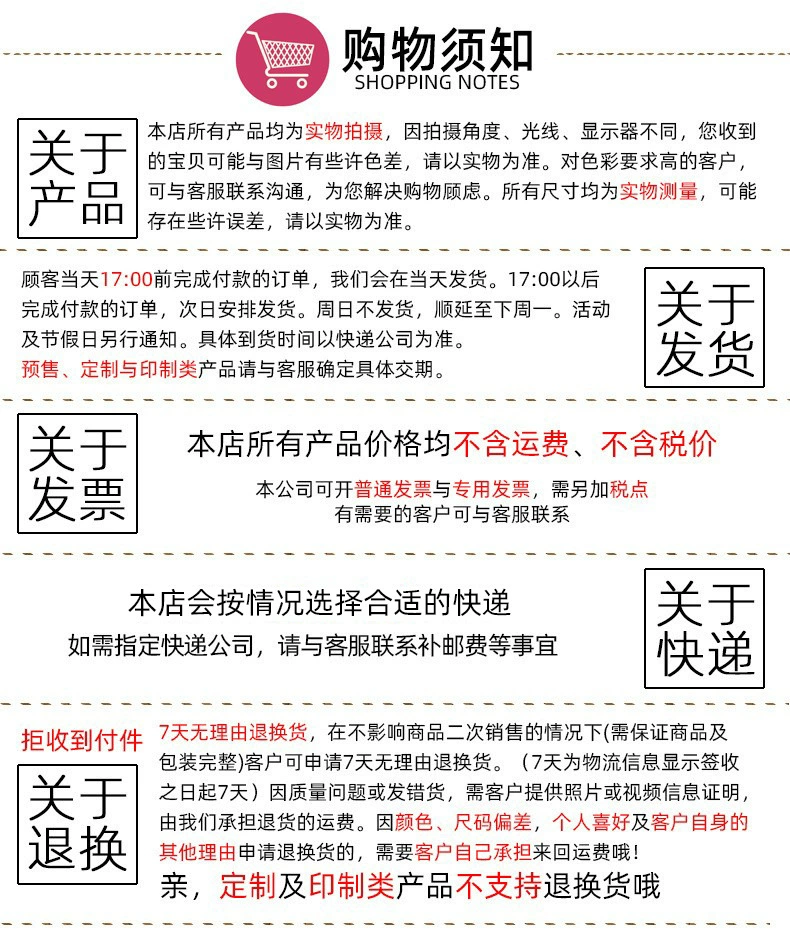 购物须知
SHOPPING NOTES

关于产品

本店所有产品均为实物拍摄，因拍摄角度、光线、显示器不同，您收到的宝贝可能与图片有些许色差，请以实物为准。对色彩要求高的客户，可与客服联系沟通，为您解决购物顾虑。所有尺寸均为实物测量，可能存在些许误差，请以实物为准。

顾客当天17:00前完成付款的订单，我们会在当天发货。17:00以后完成付款的订单，次日安排发货。周日不发货，顺延至下周一。活动及节假日另行通知。具体到货时间以快递公司为准。
预售、定制与印制类产品请与客服确定具体交期。

关于发货

关于发票

本店所有产品价格均不含运费、不含税价

本公司可开普通发票与专用发票，需另加税点
有需要的客户可与客服联系

本店会按情况选择合适的快递
如需指定快递公司，请与客服联系补邮费等事宜

关于快递

拒收到付件

关于退换

7天无理由退换货，在不影响商品二次销售的情况下(需保证商品及包装完整)客户可申请7天无理由退换货。（7天为物流信息显示签收之日起7天）因质量问题或发错货，需客户提供照片或视频信息证明，由我们承担退货的运费。因颜色、尺码偏差，个人喜好及客户自身的其他理由申请退换货的，需要客户自己承担来回运费哦！
亲，定制及印制类产品不支持退换货哦